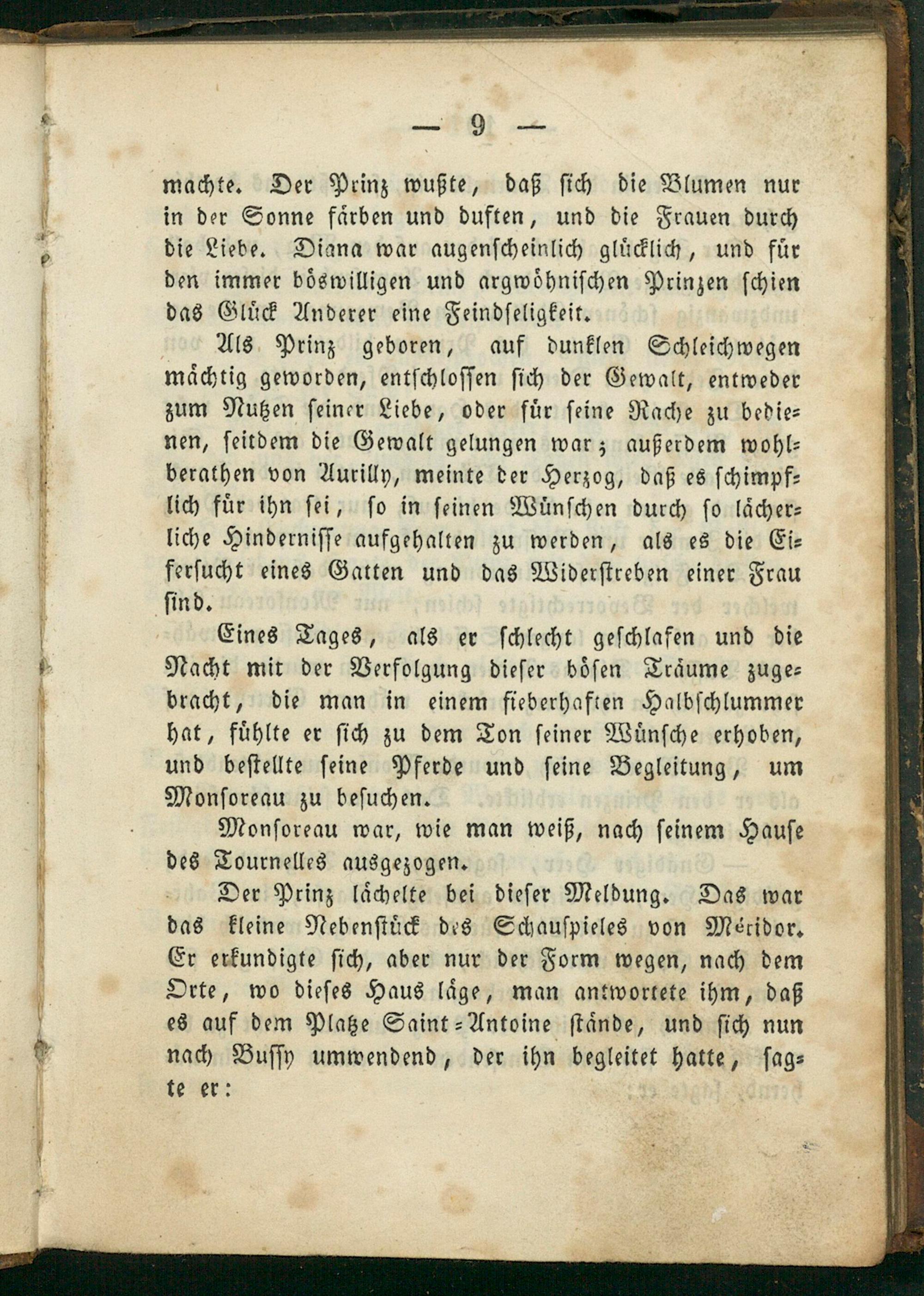 — 9 —

machte. Der Prinz wußte, daß sich die Blumen nur in der Sonne färben und duften, und die Frauen durch die Liebe. Diana war augenscheinlich glücklich, und für den immer böswilligen und argwöhnischen Prinzen schien das Glück Anderer eine Feindseligkeit.

Als Prinz geboren, auf dunklen Schleichwegen mächtig geworden, entschlossen sich der Gewalt, entweder zum Nutzen seiner Liebe, oder für seine Rache zu bedienen, seitdem die Gewalt gelungen war; außerdem wohlberathen von Aurilly, meinte der Herzog, daß es schimpflich für ihn sei, so in seinen Wünschen durch so lächerliche Hindernisse aufgehalten zu werden, als es die Eifersucht eines Gatten und das Widerstreben einer Frau sind.

Eines Tages, als er schlecht geschlafen und die Nacht mit der Verfolgung dieser bösen Träume zugebracht, die man in einem fieberhaften Halbschlummer hat, fühlte er sich zu dem Ton seiner Wünsche erhoben, und bestellte seine Pferde und seine Begleitung, um Monsoreau zu besuchen.

Monsoreau war, wie man weiß, nach seinem Hause des Tournelles ausgezogen.

Der Prinz lächelte bei dieser Meldung. Das war das kleine Nebenstück des Schauspieles von Méridor. Er erkundigte sich, aber nur der Form wegen, nach dem Orte, wo dieses Haus läge, man antwortete ihm, daß es auf dem Platze Saint-Antoine stände, und sich nun nach Bussy umwendend, der ihn begleitet hatte, sagte er: